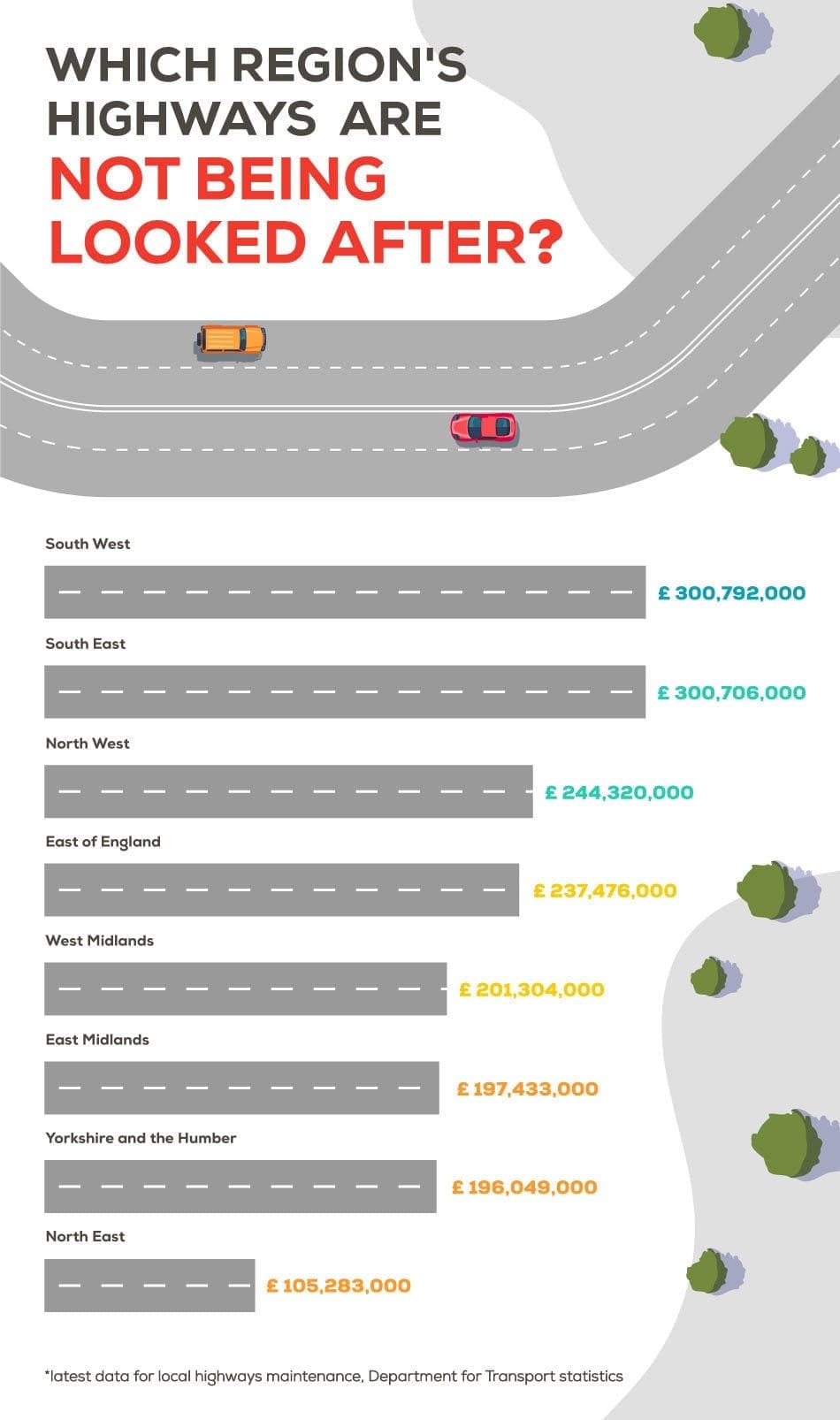 WHICH REGION'S HIGHWAYS ARE NOT BEING LOOKED AFTER?

South West
£ 300,792,000

South East
£ 300,706,000

North West
£ 244,320,000

East of England
£ 237,476,000

West Midlands
£ 201,304,000

East Midlands
£ 197,433,000

Yorkshire and the Humber
£ 196,049,000

North East
£ 105,283,000

*latest data for local highways maintenance, Department for Transport statistics